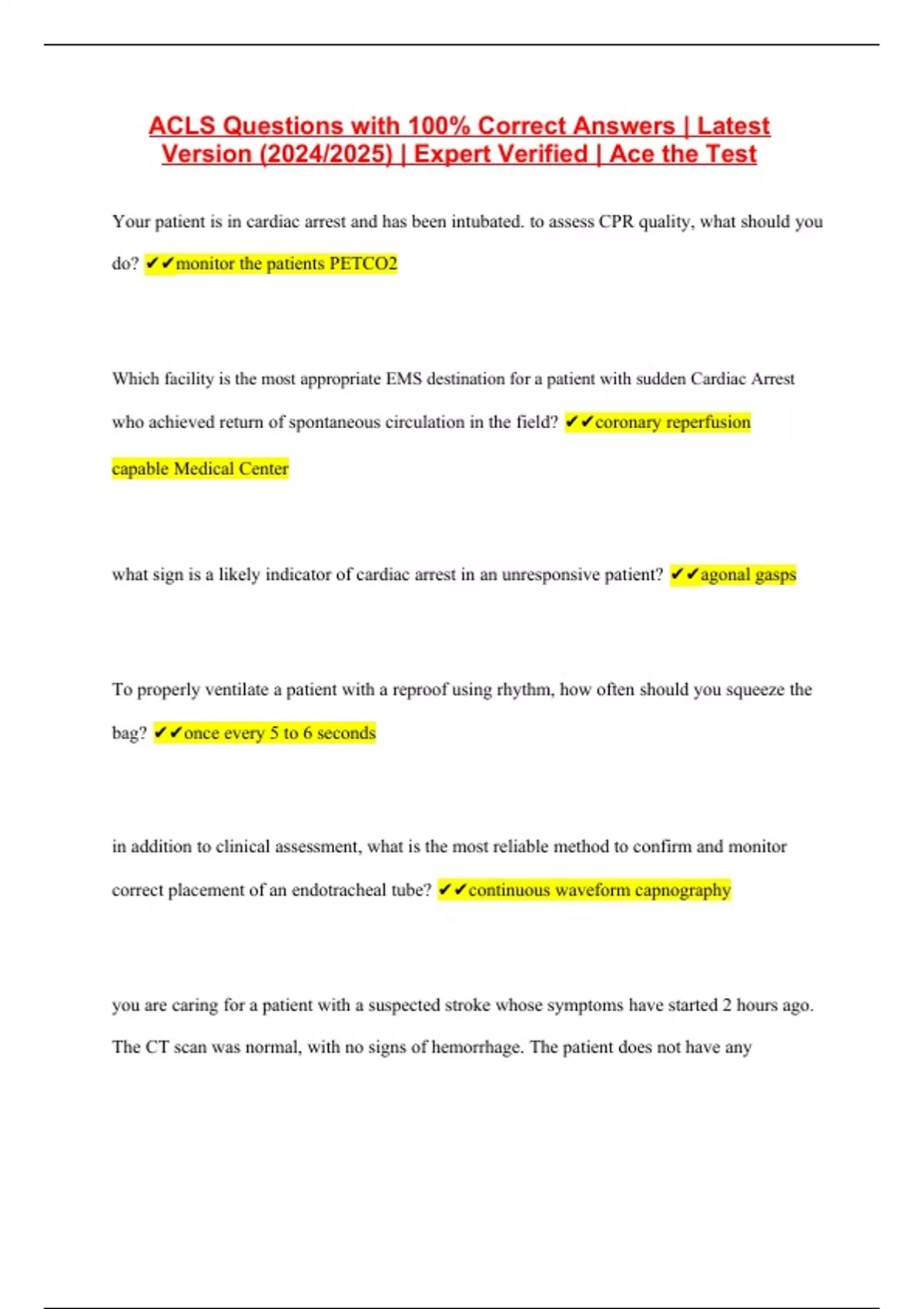 ACLS Questions with 100% Correct Answers | Latest Version (2024/2025) | Expert Verified | Ace the Test

Your patient is in cardiac arrest and has been intubated. to assess CPR quality, what should you do? ✔✔monitor the patients PETCO2

Which facility is the most appropriate EMS destination for a patient with sudden Cardiac Arrest who achieved return of spontaneous circulation in the field? ✔✔coronary reperfusion capable Medical Center

what sign is a likely indicator of cardiac arrest in an unresponsive patient? ✔✔agonal gasps

To properly ventilate a patient with a reproof using rhythm, how often should you squeeze the bag? ✔✔once every 5 to 6 seconds

in addition to clinical assessment, what is the most reliable method to confirm and monitor correct placement of an endotracheal tube? ✔✔continuous waveform capnography

you are caring for a patient with a suspected stroke whose symptoms have started 2 hours ago. The CT scan was normal, with no signs of hemorrhage. The patient does not have any